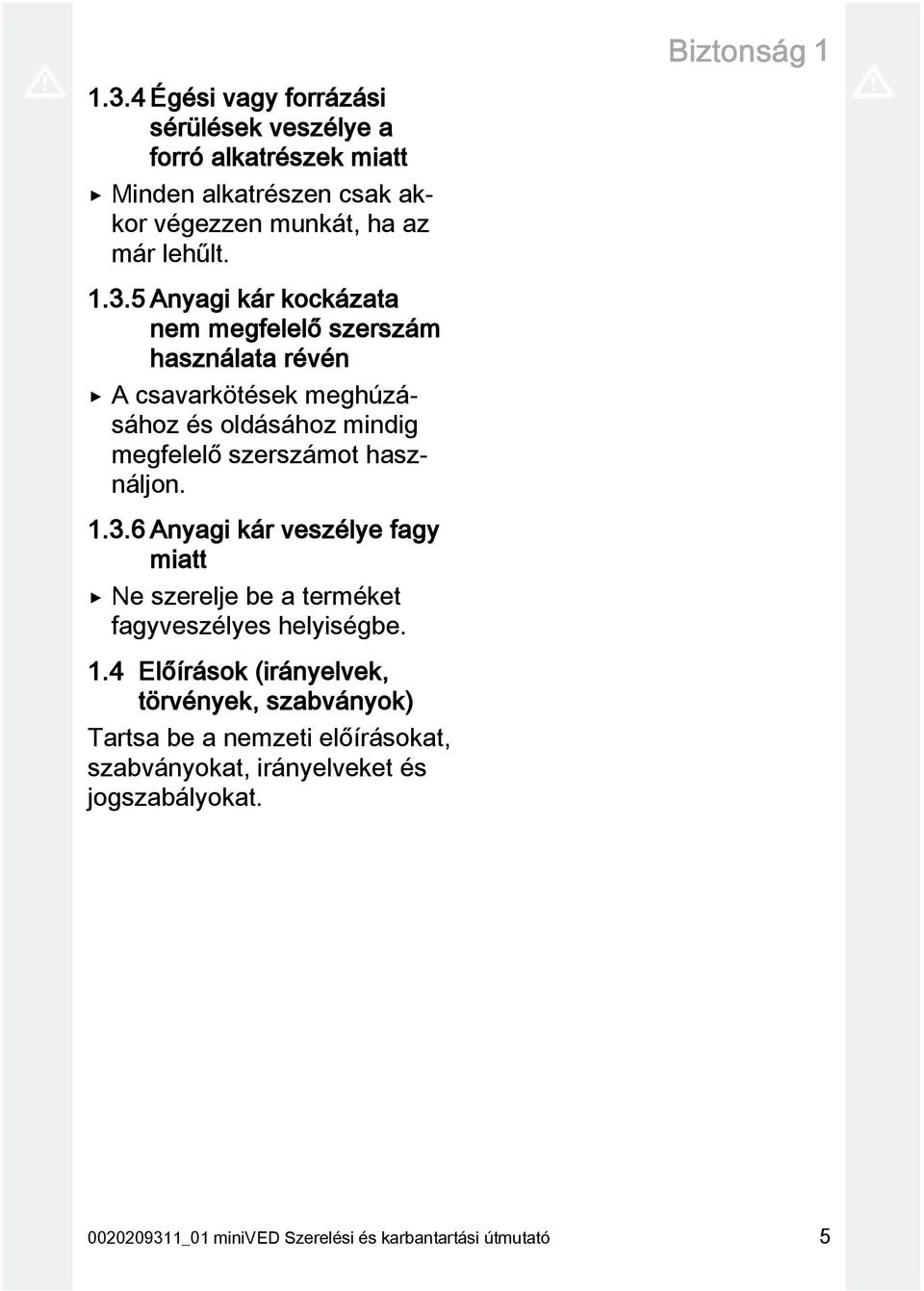 Biztonság 1

1.3.4 Égési vagy forrázási sérülések veszélye a forró alkatrészek miatt

▶ Minden alkatrészen csak akkor végezzen munkát, ha az már lehűlt.

1.3.5 Anyagi kár kockázata nem megfelelő szerszám használata révén

▶ A csavarkötések meghúzásához és oldásához mindig megfelelő szerszámot használjon.

1.3.6 Anyagi kár veszélye fagy miatt

▶ Ne szerelje be a terméket fagyveszélyes helyiségbe.

1.4 Előírások (irányelvek, törvények, szabványok)

Tartsa be a nemzeti előírásokat, szabványokat, irányelveket és jogszabályokat.

0020209311_01 miniVED Szerelési és karbantartási útmutató 5